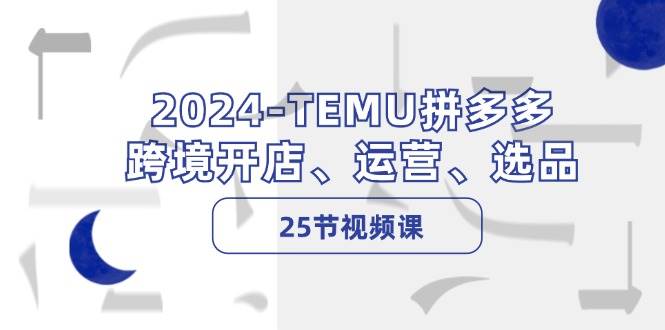 2024-TEMU拼多多
跨境开店、运营、选品

25节视频课